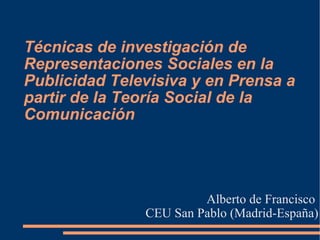 Técnicas de investigación de Representaciones Sociales en la Publicidad Televisiva y en Prensa a partir de la Teoría Social de la Comunicación

Alberto de Francisco
CEU San Pablo (Madrid-España)